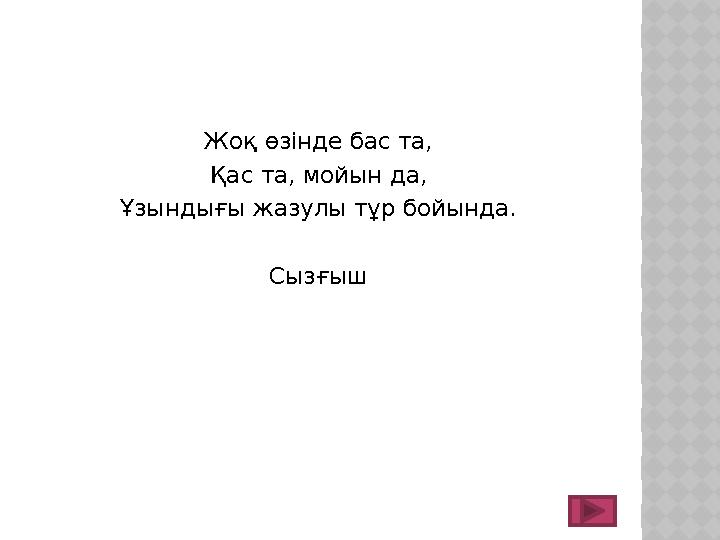 Жоқ өзінде бас та,
Қас та, мойын да,
Ұзындығы жазулы тұр бойында.

Сызғыш